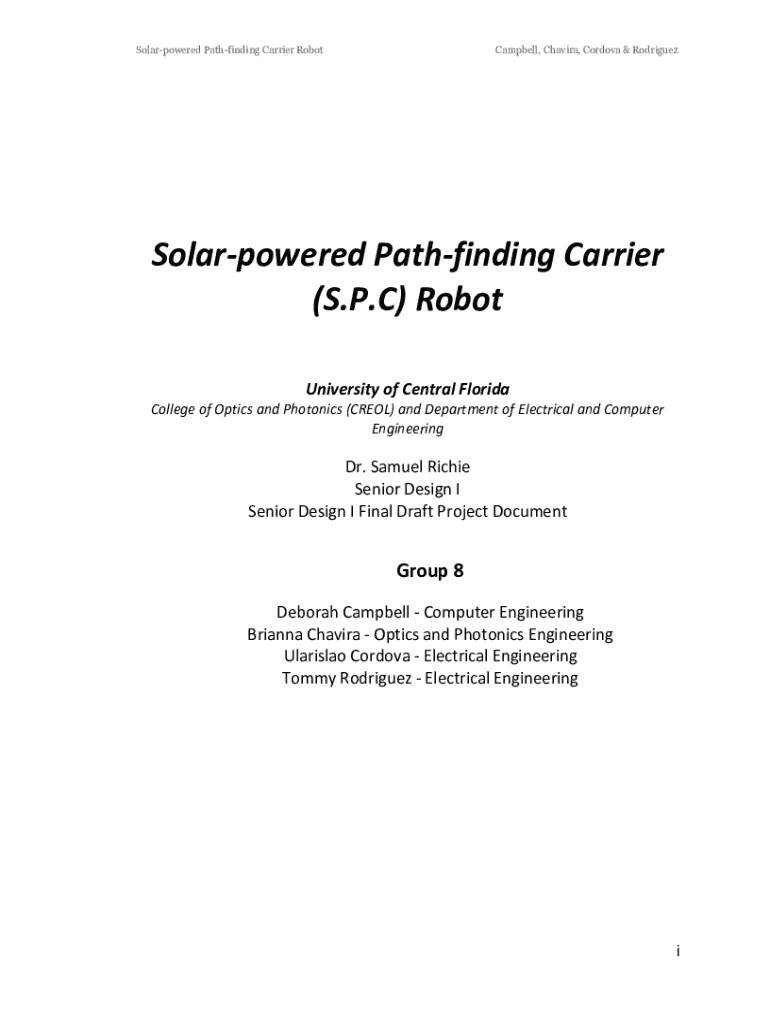 Solar-powered Path-finding Carrier Robot

Campbell, Chavira, Cordova & Rodriguez

Solar-powered Path-finding Carrier (S.P.C) Robot

University of Central Florida
College of Optics and Photonics (CREOL) and Department of Electrical and Computer Engineering

Dr. Samuel Richie
Senior Design I
Senior Design I Final Draft Project Document

Group 8

Deborah Campbell - Computer Engineering
Brianna Chavira - Optics and Photonics Engineering
Ularislao Cordova - Electrical Engineering
Tommy Rodriguez - Electrical Engineering

i